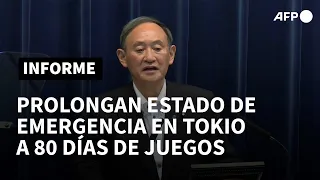 AFP

INFORME

PROLONGAN ESTADO DE EMERGENCIA EN TOKIO A 80 DÍAS DE JUEGOS